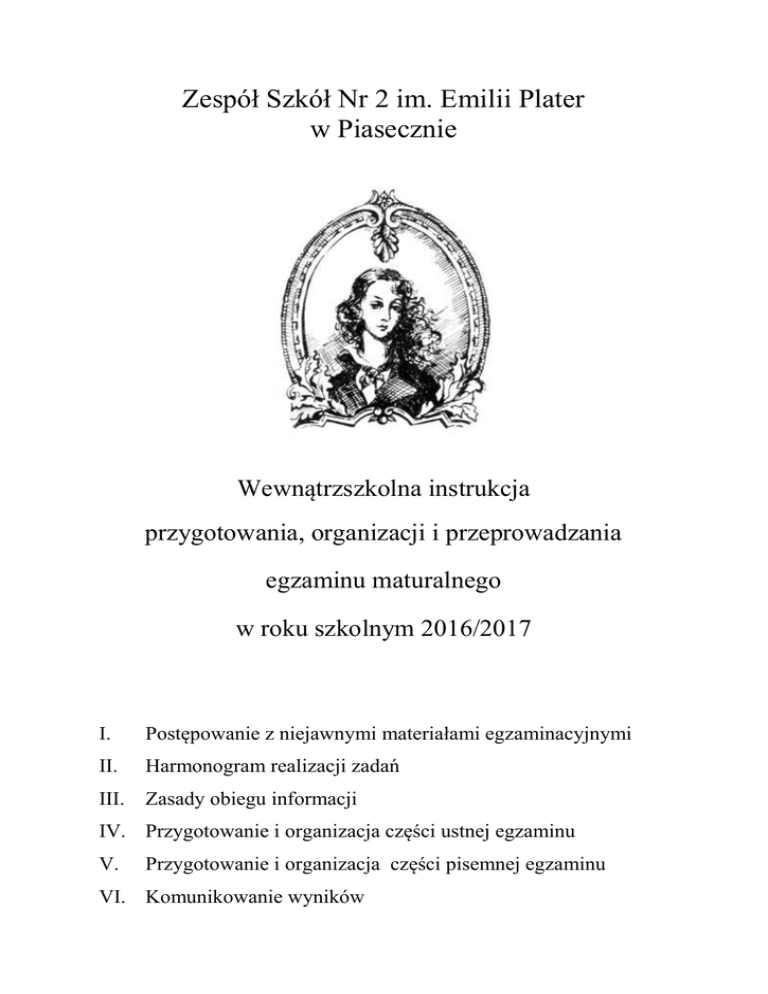 Zespół Szkół Nr 2 im. Emilii Plater
w Piasecznie

Wewnątrzszkolna instrukcja

przygotowania, organizacji i przeprowadzania

egzaminu maturalnego

w roku szkolnym 2016/2017

I. Postępowanie z niejawnymi materiałami egzaminacyjnymi
II. Harmonogram realizacji zadań
III. Zasady obiegu informacji
IV. Przygotowanie i organizacja części ustnej egzaminu
V. Przygotowanie i organizacja części pisemnej egzaminu
VI. Komunikowanie wyników